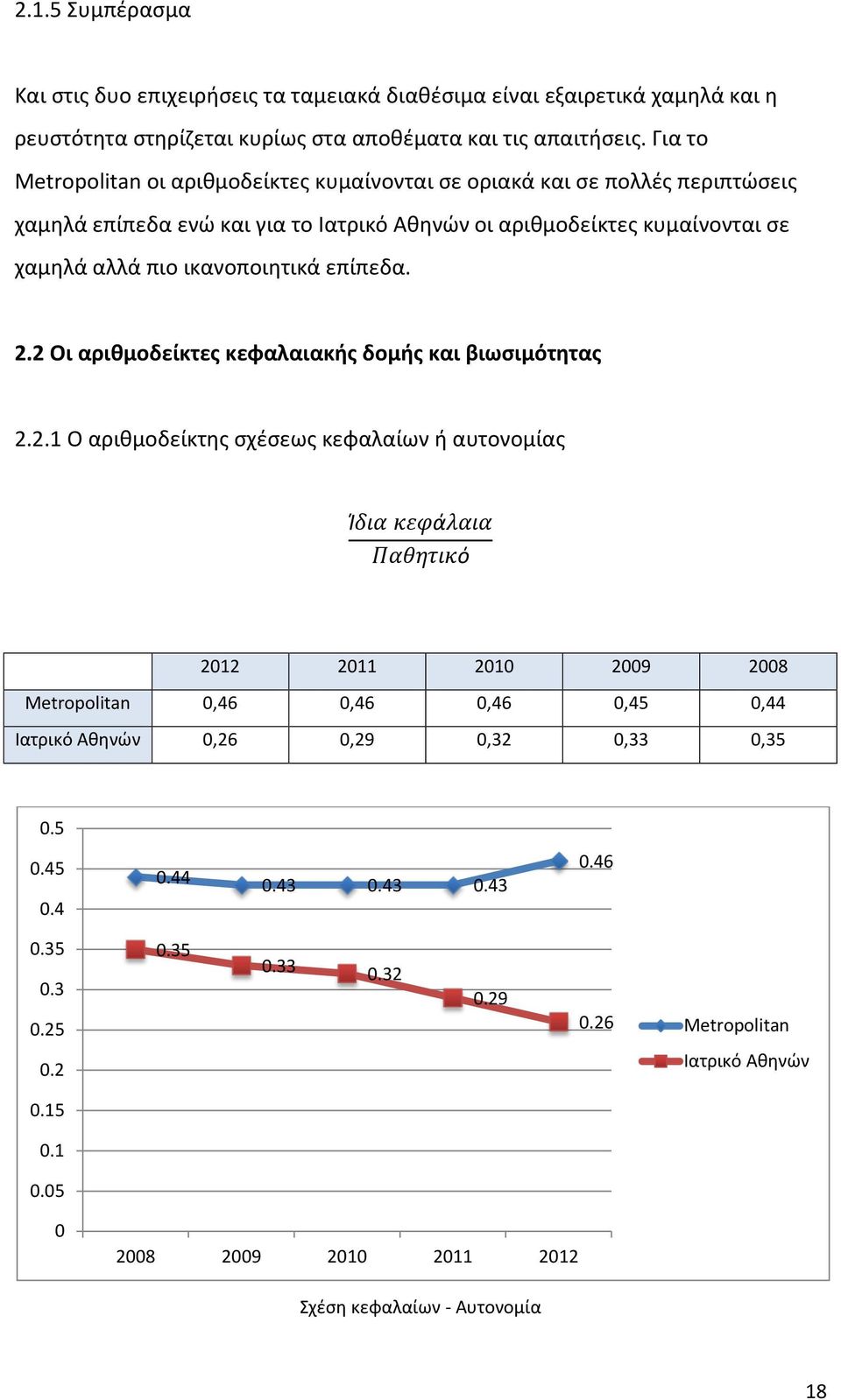 2.1.5 Συμπέρασμα

Και στις δυο επιχειρήσεις τα ταμειακά διαθέσιμα είναι εξαιρετικά χαμηλά και η ρευστότητα στηρίζεται κυρίως στα αποθέματα και τις απαιτήσεις. Για το Metropolitan οι αριθμοδείκτες κυμαίνονται σε οριακά και σε πολλές περιπτώσεις χαμηλά επίπεδα ενώ και για το Ιατρικό Αθηνών οι αριθμοδείκτες κυμαίνονται σε χαμηλά αλλά πιο ικανοποιητικά επίπεδα.

2.2 Οι αριθμοδείκτες κεφαλαιακής δομής και βιωσιμότητας

2.2.1 Ο αριθμοδείκτης σχέσεως κεφαλαίων ή αυτονομίας

$\frac{Ίδια\ κεφάλαια}{Παθητικό}$

| | 2012 | 2011 | 2010 | 2009 | 2008 |
|---|---|---|---|---|---|
| Metropolitan | 0,46 | 0,46 | 0,46 | 0,45 | 0,44 |
| Ιατρικό Αθηνών | 0,26 | 0,29 | 0,32 | 0,33 | 0,35 |

0.5
0.45
0.4
0.35
0.3
0.25
0.2
0.15
0.1
0.05
0
0.44 0.43 0.43 0.43 0.46
0.35 0.33 0.32 0.29 0.26
2008 2009 2010 2011 2012
Metropolitan
Ιατρικό Αθηνών

Σχέση κεφαλαίων - Αυτονομία

18